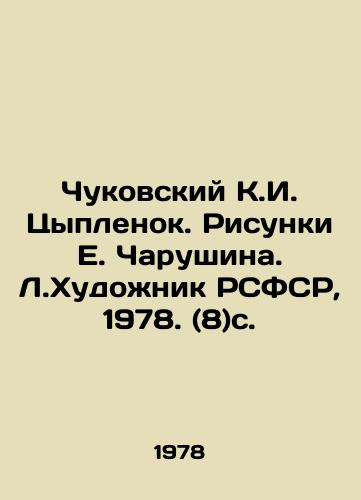 Чуковский К.И. Цыпленок. Рисунки Е. Чарушина. Л.Художник РСФСР, 1978. (8)с.

1978